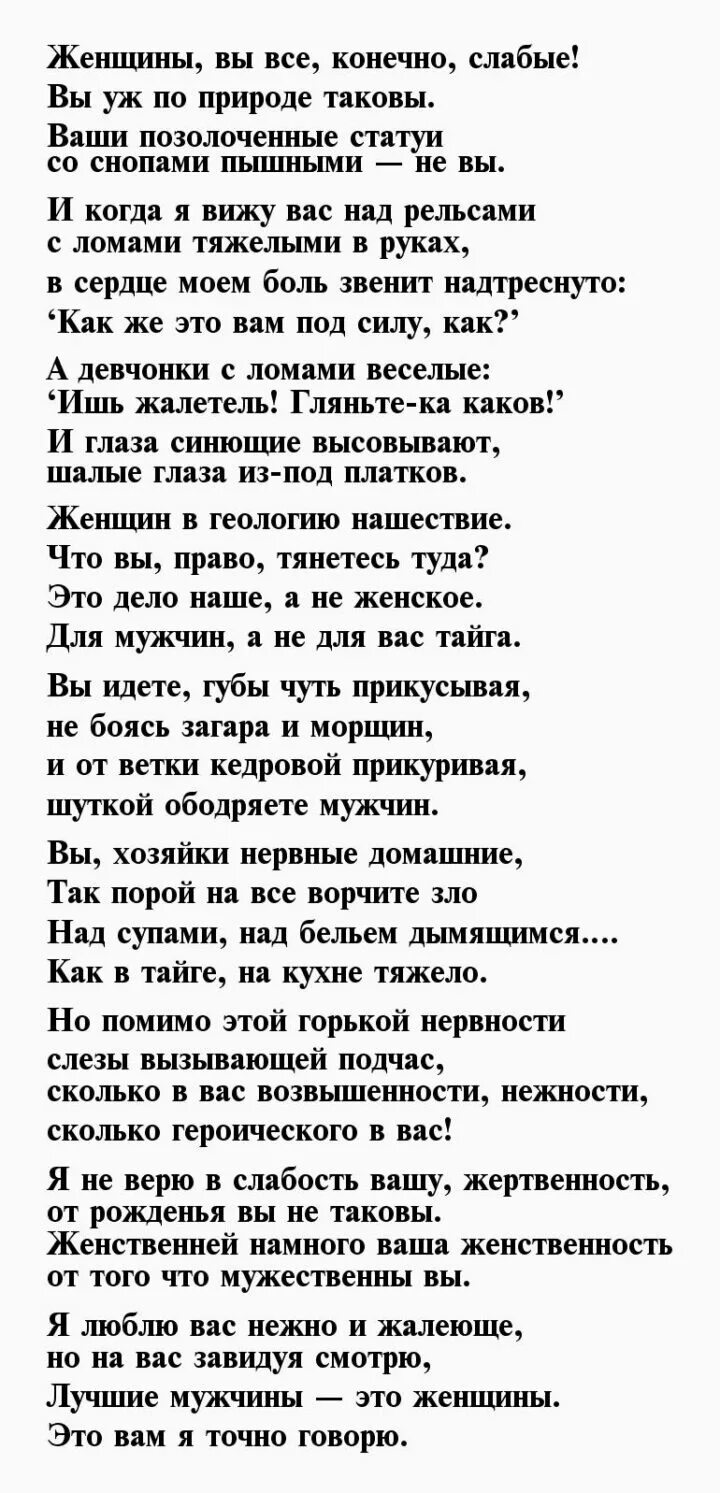 Женщины, вы все, конечно, слабые!
Вы уж по природе таковы.
Ваши позолоченные статуи
со снопами пышными — не вы.

И когда я вижу вас над рельсами
с ломами тяжелыми в руках,
в сердце моем боль звенит надтреснуто:
‘Как же это вам под силу, как?’

А девчонки с ломами веселые:
‘Ишь жалетель! Гляньте-ка каков!’
И глаза синющие высовывают,
шалые глаза из-под платков.

Женщин в геологию нашествие.
Что вы, право, тянетесь туда?
Это дело наше, а не женское.
Для мужчин, а не для вас тайга.

Вы идете, губы чуть прикусывая,
не боясь загара и морщин,
и от ветки кедровой прикуривая,
шуткой ободряете мужчин.

Вы, хозяйки нервные домашние,
Так порой на все ворчите зло
Над супами, над бельем дымящимся....
Как в тайге, на кухне тяжело.

Но помимо этой горькой нервности
слезы вызывающей подчас,
сколько в вас возвышенности, нежности,
сколько героического в вас!

Я не верю в слабость вашу, жертвенность,
от рожденья вы не таковы.
Женственней намного ваша женственность
от того что мужественны вы.

Я люблю вас нежно и жалеюще,
но на вас завидуя смотрю,
Лучшие мужчины — это женщины.
Это вам я точно говорю.